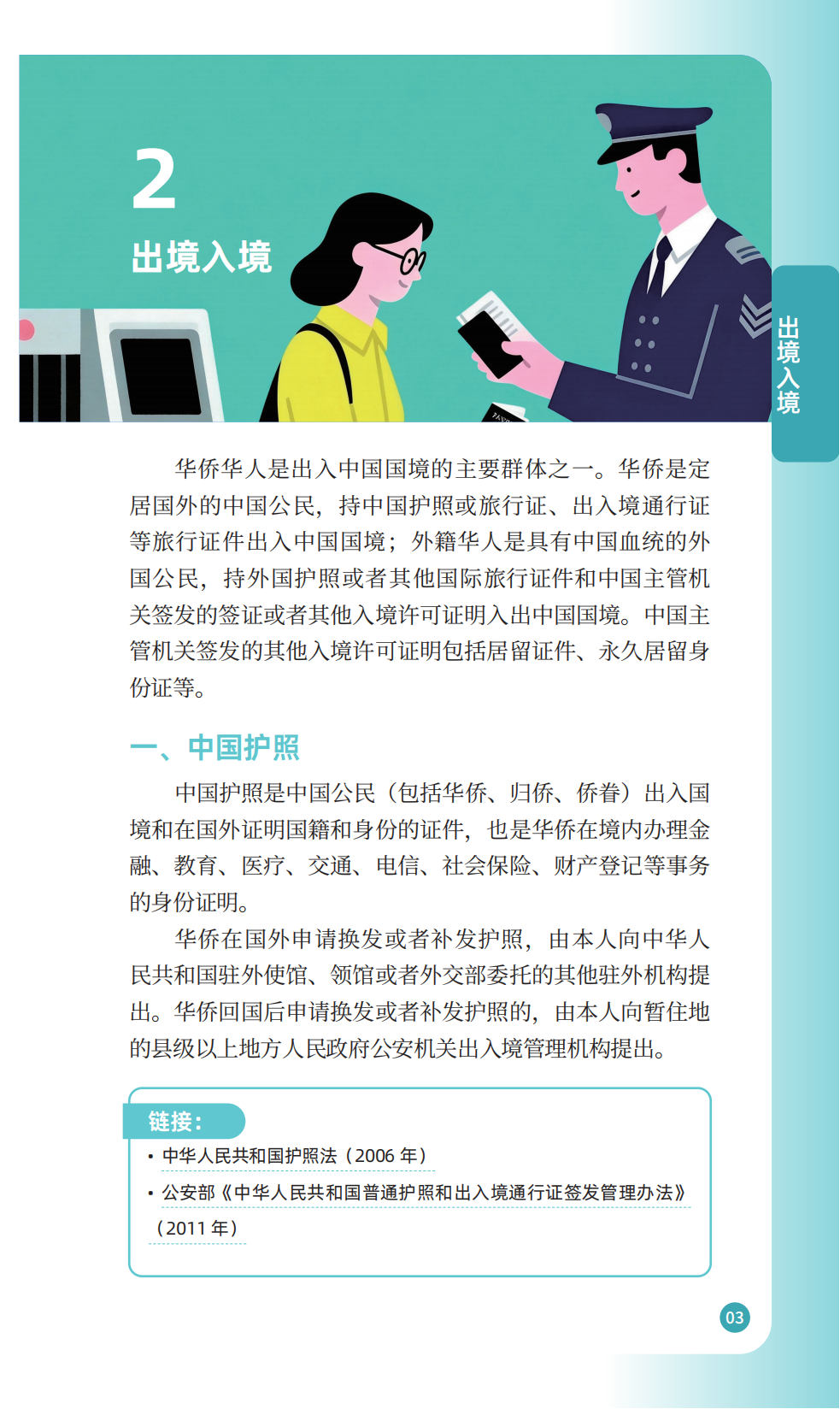 2
出境入境

出境入境

华侨华人是出入中国国境的主要群体之一。华侨是定居国外的中国公民，持中国护照或旅行证、出入境通行证等旅行证件出入中国国境；外籍华人是具有中国血统的外国公民，持外国护照或者其他国际旅行证件和中国主管机关签发的签证或者其他入境许可证明入出中国国境。中国主管机关签发的其他入境许可证明包括居留证件、永久居留身份证等。

一、中国护照

中国护照是中国公民（包括华侨、归侨、侨眷）出入国境和在国外证明国籍和身份的证件，也是华侨在境内办理金融、教育、医疗、交通、电信、社会保险、财产登记等事务的身份证明。

华侨在国外申请换发或者补发护照，由本人向中华人民共和国驻外使馆、领馆或者外交部委托的其他驻外机构提出。华侨回国后申请换发或者补发护照的，由本人向暂住地的县级以上地方人民政府公安机关出入境管理机构提出。

链接：
• 中华人民共和国护照法（2006年）
• 公安部《中华人民共和国普通护照和出入境通行证签发管理办法》（2011年）

03